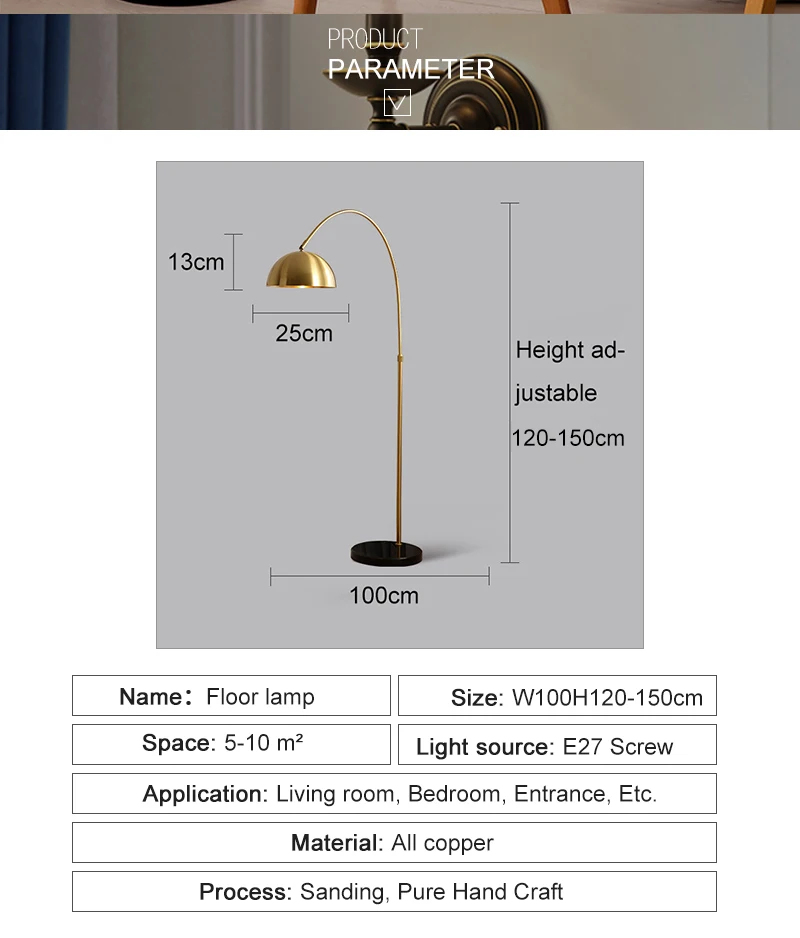 PRODUCT
PARAMETER

13cm

25cm

Height adjustable 120-150cm

100cm

Name： Floor lamp

Size: W100H120-150cm

Space: 5-10 m²

Light source: E27 Screw

Application: Living room, Bedroom, Entrance, Etc.

Material: All copper

Process: Sanding, Pure Hand Craft